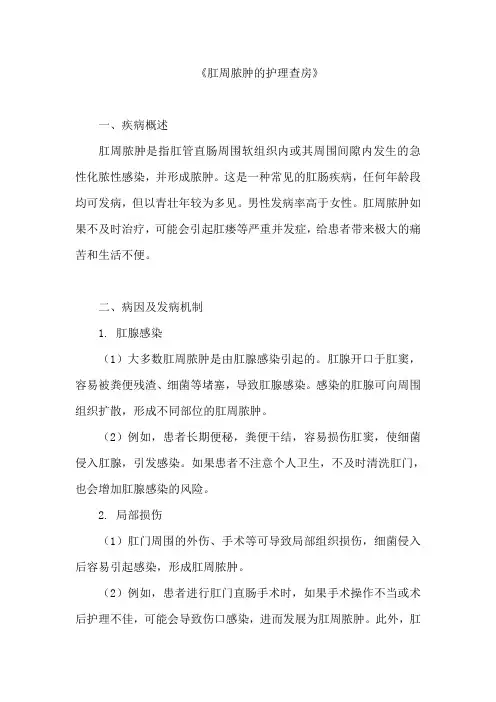 《肛周脓肿的护理查房》

一、疾病概述

肛周脓肿是指肛管直肠周围软组织内或其周围间隙内发生的急性化脓性感染，并形成脓肿。这是一种常见的肛肠疾病，任何年龄段均可发病，但以青壮年较为多见。男性发病率高于女性。肛周脓肿如果不及时治疗，可能会引起肛瘘等严重并发症，给患者带来极大的痛苦和生活不便。

二、病因及发病机制

1. 肛腺感染

（1）大多数肛周脓肿是由肛腺感染引起的。肛腺开口于肛窦，容易被粪便残渣、细菌等堵塞，导致肛腺感染。感染的肛腺可向周围组织扩散，形成不同部位的肛周脓肿。

（2）例如，患者长期便秘，粪便干结，容易损伤肛窦，使细菌侵入肛腺，引发感染。如果患者不注意个人卫生，不及时清洗肛门，也会增加肛腺感染的风险。

2. 局部损伤

（1）肛门周围的外伤、手术等可导致局部组织损伤，细菌侵入后容易引起感染，形成肛周脓肿。

（2）例如，患者进行肛门直肠手术时，如果手术操作不当或术后护理不佳，可能会导致伤口感染，进而发展为肛周脓肿。此外，肛